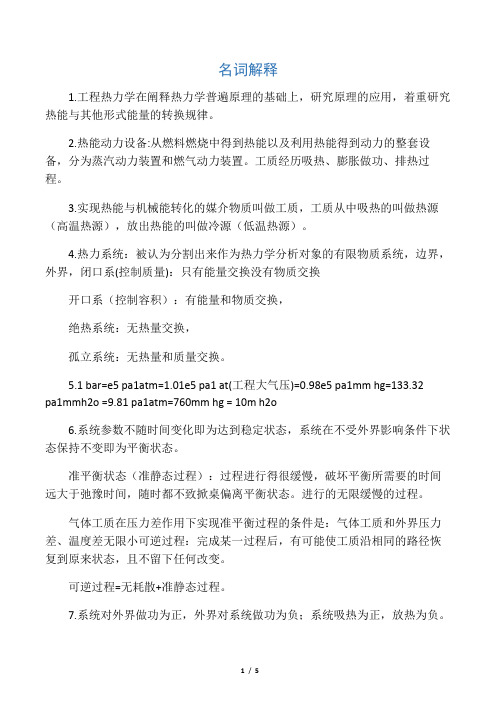 名词解释

1.工程热力学在阐释热力学普遍原理的基础上，研究原理的应用，着重研究热能与其他形式能量的转换规律。

2.热能动力设备:从燃料燃烧中得到热能以及利用热能得到动力的整套设备，分为蒸汽动力装置和燃气动力装置。工质经历吸热、膨胀做功、排热过程。

3.实现热能与机械能转化的媒介物质叫做工质，工质从中吸热的叫做热源（高温热源），放出热能的叫做冷源（低温热源）。

4.热力系统：被认为分割出来作为热力学分析对象的有限物质系统，边界，外界，闭口系(控制质量)：只有能量交换没有物质交换

开口系（控制容积）：有能量和物质交换，

绝热系统：无热量交换，

孤立系统：无热量和质量交换。

5.1 bar=e5 pa1atm=1.01e5 pa1 at(工程大气压)=0.98e5 pa1mm hg=133.32 pa1mmh2o =9.81 pa1atm=760mm hg = 10m h2o

6.系统参数不随时间变化即为达到稳定状态，系统在不受外界影响条件下状态保持不变即为平衡状态。

准平衡状态（准静态过程）：过程进行得很缓慢，破坏平衡所需要的时间远大于弛豫时间，随时都不致掀桌偏离平衡状态。进行的无限缓慢的过程。

气体工质在压力差作用下实现准平衡过程的条件是：气体工质和外界压力差、温度差无限小可逆过程：完成某一过程后，有可能使工质沿相同的路径恢复到原来状态，且不留下任何改变。

可逆过程=无耗散+准静态过程。

7.系统对外界做功为正，外界对系统做功为负；系统吸热为正，放热为负。

1 / 5